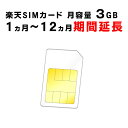 楽天SIMカード 月容量 3GB
1ヵ月～12ヵ月期間延長